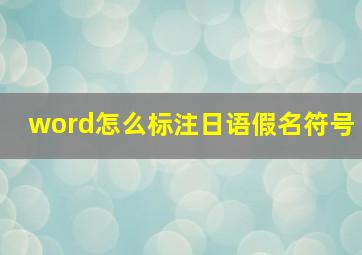 word怎么标注日语假名符号